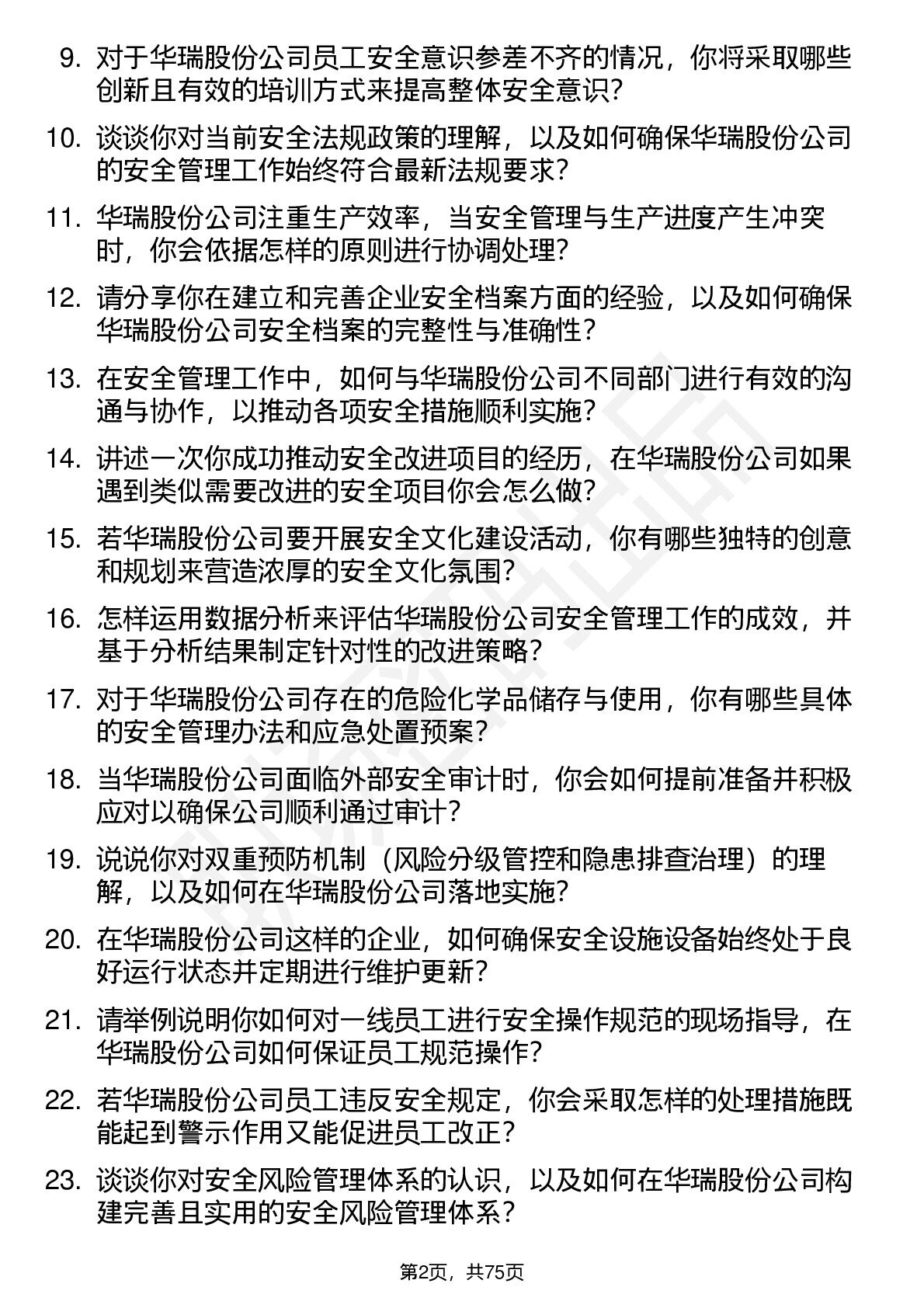 9. 对于华瑞股份公司员工安全意识参差不齐的情况，你将采取哪些创新且有效的培训方式来提高整体安全意识？

10. 谈谈你对当前安全法规政策的理解，以及如何确保华瑞股份公司的安全管理工作始终符合最新法规要求？

11. 华瑞股份公司注重生产效率，当安全管理与生产进度产生冲突时，你会依据怎样的原则进行协调处理？

12. 请分享你在建立和完善企业安全档案方面的经验，以及如何确保华瑞股份公司安全档案的完整性与准确性？

13. 在安全管理工作中，如何与华瑞股份公司不同部门进行有效的沟通与协作，以推动各项安全措施顺利实施？

14. 讲述一次你成功推动安全改进项目的经历，在华瑞股份公司如果遇到类似需要改进的安全项目你会怎么做？

15. 若华瑞股份公司要开展安全文化建设活动，你有哪些独特的创意和规划来营造浓厚的安全文化氛围？

16. 怎样运用数据分析来评估华瑞股份公司安全管理工作的成效，并基于分析结果制定针对性的改进策略？

17. 对于华瑞股份公司存在的危险化学品储存与使用，你有哪些具体的安全管理办法和应急处置预案？

18. 当华瑞股份公司面临外部安全审计时，你会如何提前准备并积极应对以确保公司顺利通过审计？

19. 说说你对双重预防机制（风险分级管控和隐患排查治理）的理解，以及如何在华瑞股份公司落地实施？

20. 在华瑞股份公司这样的企业，如何确保安全设施设备始终处于良好运行状态并定期进行维护更新？

21. 请举例说明你如何对一线员工进行安全操作规范的现场指导，在华瑞股份公司如何保证员工规范操作？

22. 若华瑞股份公司员工违反安全规定，你会采取怎样的处理措施既能起到警示作用又能促进员工改正？

23. 谈谈你对安全风险管理体系的认识，以及如何在华瑞股份公司构建完善且实用的安全风险管理体系？

第2页，共75页